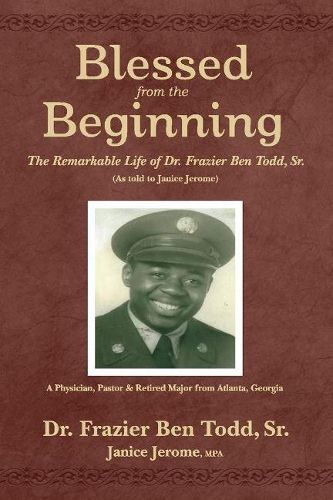 Blessed
from the
Beginning

The Remarkable Life of Dr. Frazier Ben Todd, Sr.

(As told to Janice Jerome)

A Physician, Pastor & Retired Major from Atlanta, Georgia

Dr. Frazier Ben Todd, Sr.

Janice Jerome, MPA